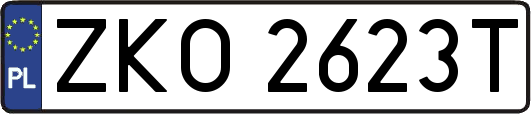 PL

ZKO 2623T